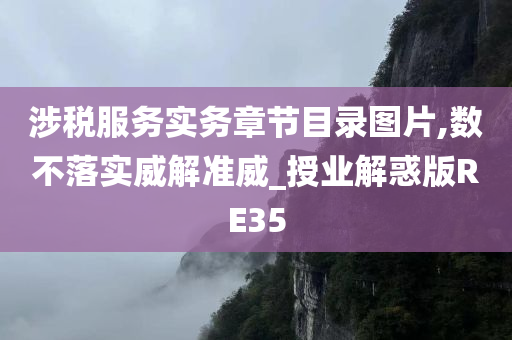 涉税服务实务章节目录图片,数不落实威解准威_授业解惑版RE35